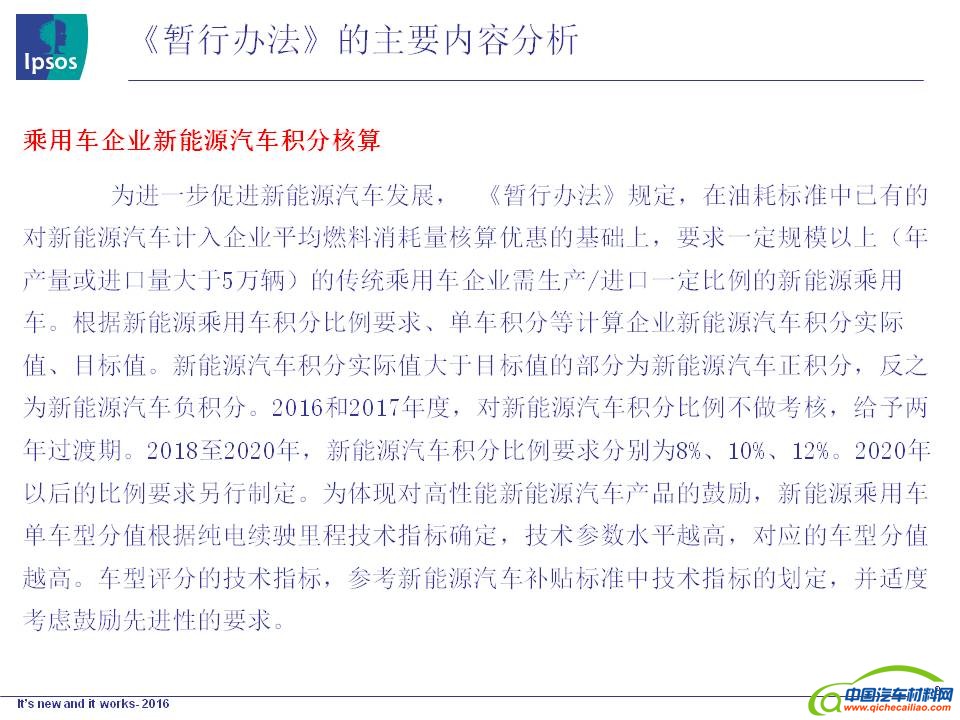 Ipsos

《暂行办法》的主要内容分析

乘用车企业新能源汽车积分核算

为进一步促进新能源汽车发展，《暂行办法》规定，在油耗标准中已有的对新能源汽车计入企业平均燃料消耗量核算优惠的基础上，要求一定规模以上（年产量或进口量大于5万辆）的传统乘用车企业需生产/进口一定比例的新能源乘用车。根据新能源乘用车积分比例要求、单车积分等计算企业新能源汽车积分实际值、目标值。新能源汽车积分实际值大于目标值的部分为新能源汽车正积分，反之为新能源汽车负积分。2016和2017年度，对新能源汽车积分比例不做考核，给予两年过渡期。2018至2020年，新能源汽车积分比例要求分别为8%、10%、12%。2020年以后的比例要求另行制定。为体现对高性能新能源汽车产品的鼓励，新能源乘用车单车型分值根据纯电续驶里程技术指标确定，技术参数水平越高，对应的车型分值越高。车型评分的技术指标，参考新能源汽车补贴标准中技术指标的划定，并适度考虑鼓励先进性的要求。

It's new and it works- 2016

中国汽车材料网
www.qichecailiao.com